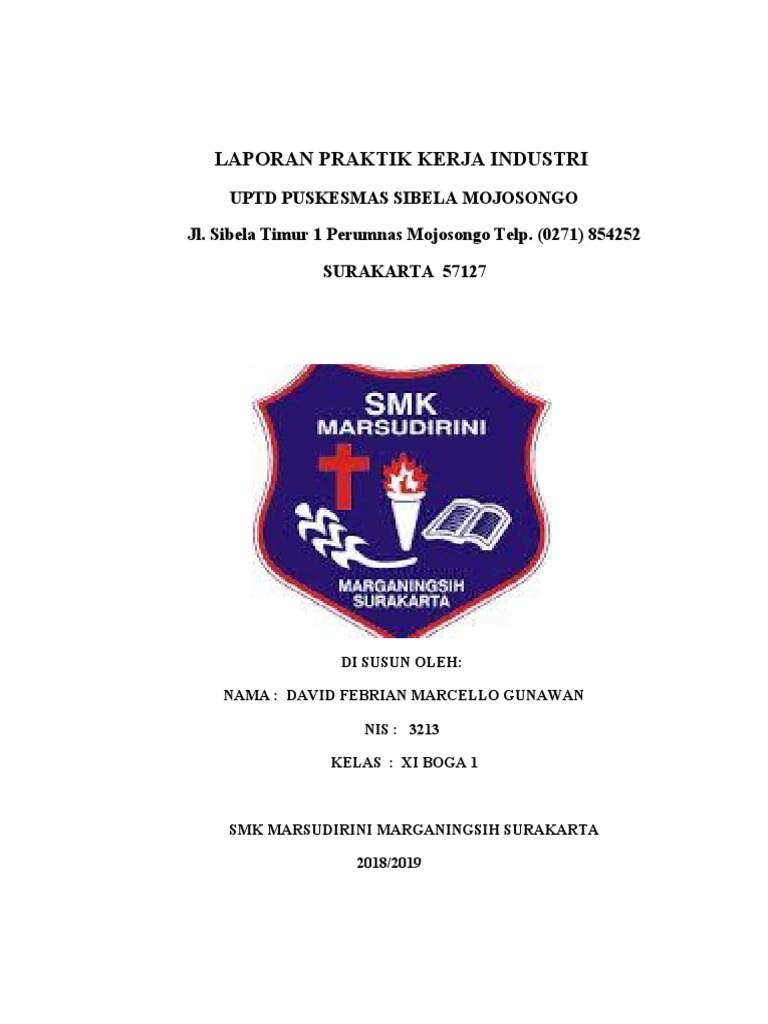 LAPORAN PRAKTIK KERJA INDUSTRI

UPTD PUSKESMAS SIBELA MOJOSONGO

Jl. Sibela Timur 1 Perumnas Mojosongo Telp. (0271) 854252

SURAKARTA 57127

SMK
MARSUDIRINI

MARGANINGSIH
SURAKARTA

DI SUSUN OLEH:

NAMA : DAVID FEBRIAN MARCELLO GUNAWAN

NIS : 3213

KELAS : XI BOGA 1

SMK MARSUDIRINI MARGANINGSIH SURAKARTA

2018/2019